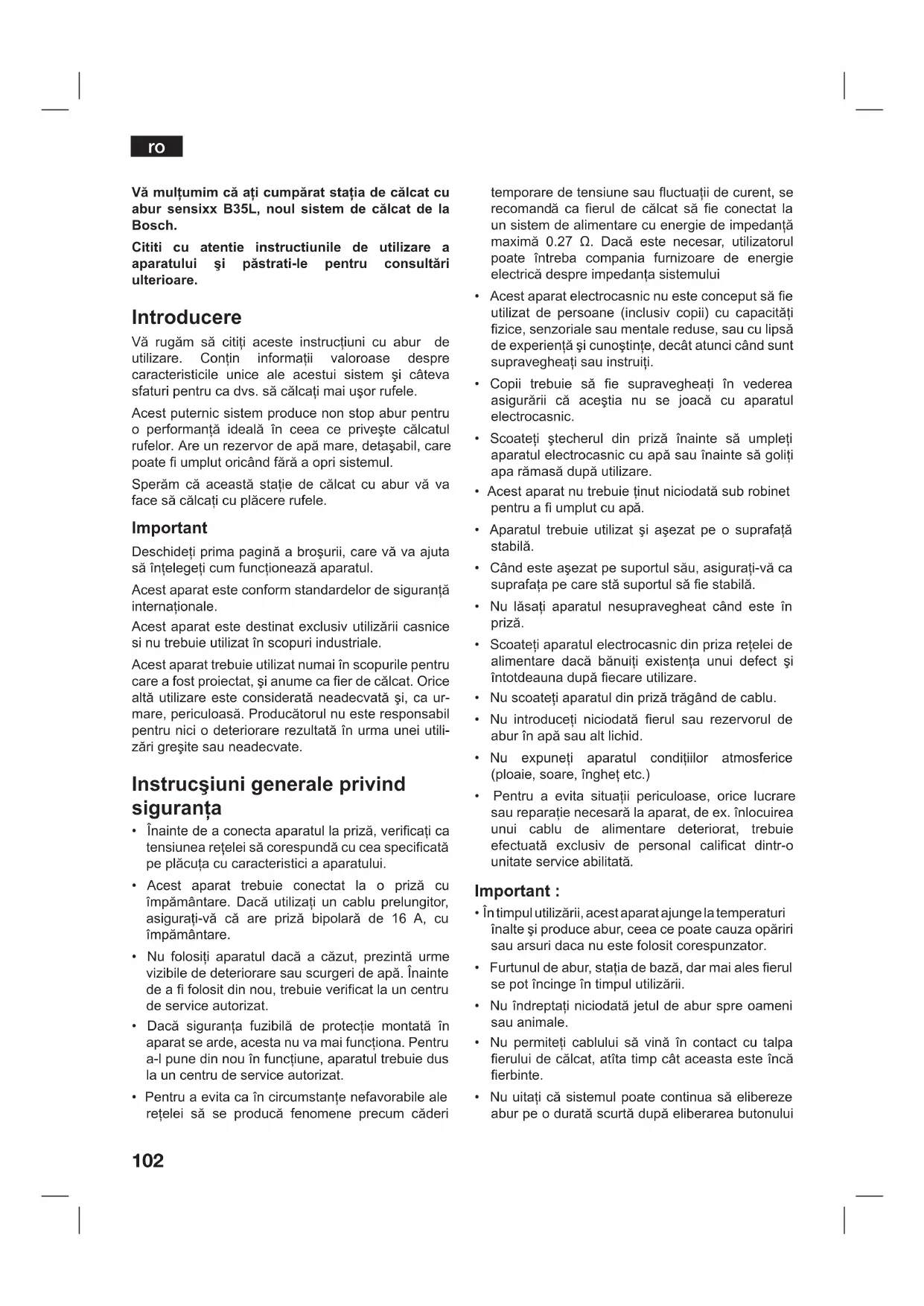 ro

Vă mulțumim că ați cumpărat stația de călcat cu abur sensixx B35L, noul sistem de călcat de la Bosch.

Cititi cu atentie instructiunile de utilizare a aparatului şi păstrati-le pentru consultări ulterioare.

Introducere

Vă rugăm să citiți aceste instrucțiuni cu abur de utilizare. Conțin informații valoroase despre caracteristicile unice ale acestui sistem şi câteva sfaturi pentru ca dvs. să călcați mai uşor rufele.

Acest puternic sistem produce non stop abur pentru o performanță ideală în ceea ce priveşte călcatul rufelor. Are un rezervor de apă mare, detaşabil, care poate fi umplut oricând fără a opri sistemul.

Sperăm că această stație de călcat cu abur vă va face să călcați cu plăcere rufele.

Important

Deschideți prima pagină a broşurii, care vă va ajuta să înțelegeți cum funcționează aparatul.

Acest aparat este conform standardelor de siguranță internaționale.

Acest aparat este destinat exclusiv utilizării casnice si nu trebuie utilizat în scopuri industriale.

Acest aparat trebuie utilizat numai în scopurile pentru care a fost proiectat, şi anume ca fier de călcat. Orice altă utilizare este considerată neadecvată şi, ca urmare, periculoasă. Producătorul nu este responsabil pentru nici o deteriorare rezultată în urma unei utilizări greşite sau neadecvate.

Instrucşiuni generale privind siguranța

• Înainte de a conecta aparatul la priză, verificați ca tensiunea rețelei să corespundă cu cea specificată pe plăcuța cu caracteristici a aparatului.

• Acest aparat trebuie conectat la o priză cu împământare. Dacă utilizați un cablu prelungitor, asigurați-vă că are priză bipolară de 16 A, cu împământare.

• Nu folosiți aparatul dacă a căzut, prezintă urme vizibile de deteriorare sau scurgeri de apă. Înainte de a fi folosit din nou, trebuie verificat la un centru de service autorizat.

• Dacă siguranța fuzibilă de protecție montată în aparat se arde, acesta nu va mai funcționa. Pentru a-l pune din nou în funcțiune, aparatul trebuie dus la un centru de service autorizat.

• Pentru a evita ca în circumstanțe nefavorabile ale rețelei să se producă fenomene precum căderi temporare de tensiune sau fluctuații de curent, se recomandă ca fierul de călcat să fie conectat la un sistem de alimentare cu energie de impedanță maximă 0.27 Ω. Dacă este necesar, utilizatorul poate întreba compania furnizoare de energie electrică despre impedanța sistemului

• Acest aparat electrocasnic nu este conceput să fie utilizat de persoane (inclusiv copii) cu capacități fizice, senzoriale sau mentale reduse, sau cu lipsă de experiență şi cunoştințe, decât atunci când sunt supravegheați sau instruiți.

• Copii trebuie să fie supravegheați în vederea asigurării că aceştia nu se joacă cu aparatul electrocasnic.

• Scoateți ştecherul din priză înainte să umpleți aparatul electrocasnic cu apă sau înainte să goliți apa rămasă după utilizare.

• Acest aparat nu trebuie ținut niciodată sub robinet pentru a fi umplut cu apă.

• Aparatul trebuie utilizat şi aşezat pe o suprafață stabilă.

• Când este aşezat pe suportul său, asigurați-vă ca suprafața pe care stă suportul să fie stabilă.

• Nu lăsați aparatul nesupravegheat când este în priză.

• Scoateți aparatul electrocasnic din priza rețelei de alimentare dacă bănuiți existența unui defect şi întotdeauna după fiecare utilizare.

• Nu scoateți aparatul din priză trăgând de cablu.

• Nu introduceți niciodată fierul sau rezervorul de abur în apă sau alt lichid.

• Nu expuneți aparatul condițiilor atmosferice (ploaie, soare, îngheț etc.)

• Pentru a evita situații periculoase, orice lucrare sau reparație necesară la aparat, de ex. înlocuirea unui cablu de alimentare deteriorat, trebuie efectuată exclusiv de personal calificat dintr-o unitate service abilitată.

Important :

• În timpul utilizării, acest aparat ajunge la temperaturi înalte şi produce abur, ceea ce poate cauza opăriri sau arsuri daca nu este folosit corespunzator.

• Furtunul de abur, stația de bază, dar mai ales fierul se pot încinge în timpul utilizării.

• Nu îndreptați niciodată jetul de abur spre oameni sau animale.

• Nu permiteți cablului să vină în contact cu talpa fierului de călcat, atîta timp cât aceasta este încă fierbinte.

• Nu uitați că sistemul poate continua să elibereze abur pe o durată scurtă după eliberarea butonului

102